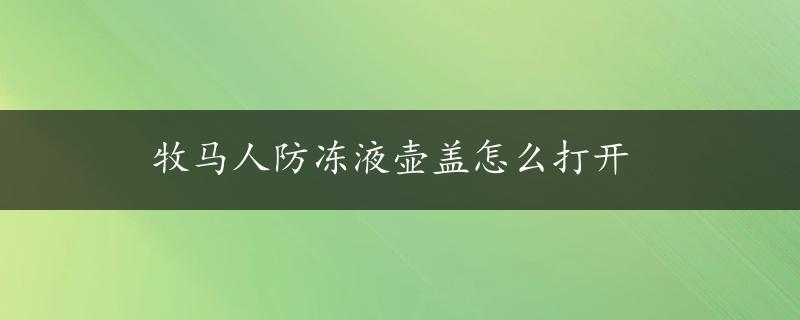 牧马人防冻液壶盖怎么打开